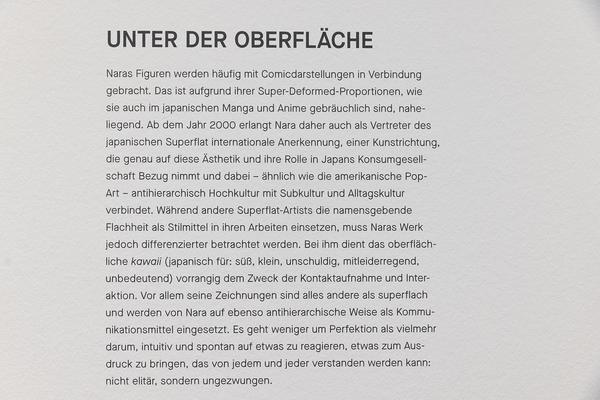 UNTER DER OBERFLÄCHE

Naras Figuren werden häufig mit Comicdarstellungen in Verbindung gebracht. Das ist aufgrund ihrer Super-Deformed-Proportionen, wie sie auch im japanischen Manga und Anime gebräuchlich sind, naheliegend. Ab dem Jahr 2000 erlangt Nara daher auch als Vertreter des japanischen Superflat internationale Anerkennung, einer Kunstrichtung, die genau auf diese Ästhetik und ihre Rolle in Japans Konsumgesellschaft Bezug nimmt und dabei – ähnlich wie die amerikanische Pop-Art – antihierarchisch Hochkultur mit Subkultur und Alltagskultur verbindet. Während andere Superflat-Artists die namensgebende Flachheit als Stilmittel in ihren Arbeiten einsetzen, muss Naras Werk jedoch differenzierter betrachtet werden. Bei ihm dient das oberflächliche kawaii (japanisch für: süß, klein, unschuldig, mitleiderregend, unbedeutend) vorrangig dem Zweck der Kontaktaufnahme und Interaktion. Vor allem seine Zeichnungen sind alles andere als superflach und werden von Nara auf ebenso antihierarchische Weise als Kommunikationsmittel eingesetzt. Es geht weniger um Perfektion als vielmehr darum, intuitiv und spontan auf etwas zu reagieren, etwas zum Ausdruck zu bringen, das von jedem und jeder verstanden werden kann: nicht elitär, sondern ungezwungen.